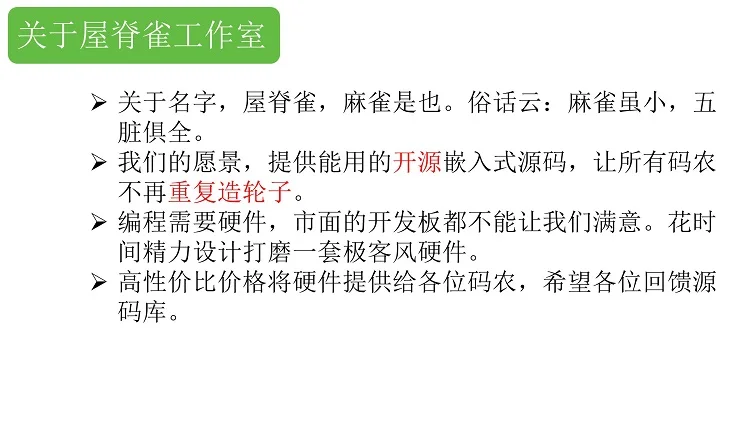 关于屋脊雀工作室

➢ 关于名字，屋脊雀，麻雀是也。俗话云：麻雀虽小，五脏俱全。
➢ 我们的愿景，提供能用的开源嵌入式源码，让所有码农不再重复造轮子。
➢ 编程需要硬件，市面的开发板都不能让我们满意。花时间精力设计打磨一套极客风硬件。
➢ 高性价比价格将硬件提供给各位码农，希望各位回馈源码库。